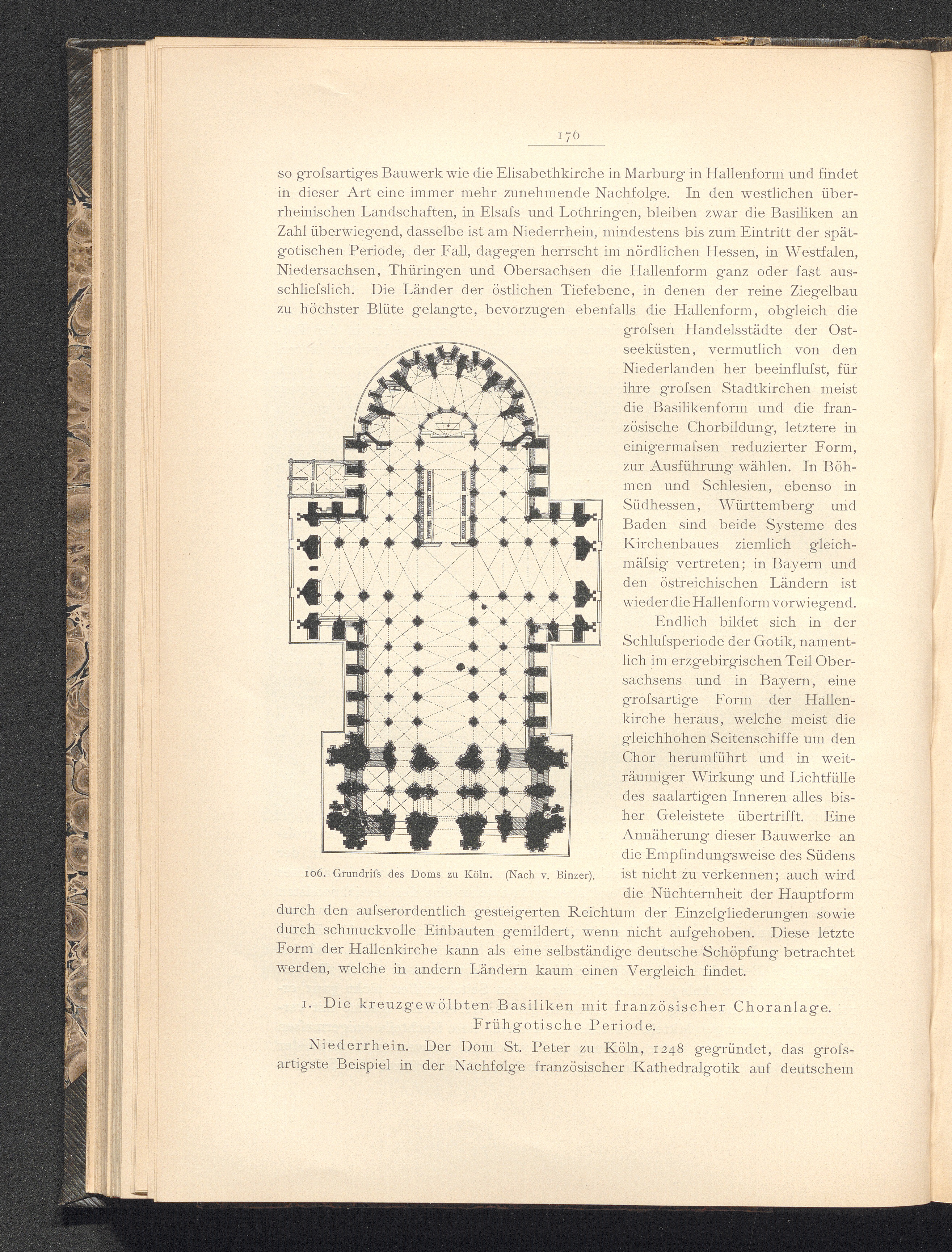 176

so grofsartiges Bauwerk wie die Elisabethkirche in Marburg in Hallenform und findet in dieser Art eine immer mehr zunehmende Nachfolge. In den westlichen überrheinischen Landschaften, in Elsafs und Lothringen, bleiben zwar die Basiliken an Zahl überwiegend, dasselbe ist am Niederrhein, mindestens bis zum Eintritt der spätgotischen Periode, der Fall, dagegen herrscht im nördlichen Hessen, in Westfalen, Niedersachsen, Thüringen und Obersachsen die Hallenform ganz oder fast ausschliefslich. Die Länder der östlichen Tiefebene, in denen der reine Ziegelbau zu höchster Blüte gelangte, bevorzugen ebenfalls die Hallenform, obgleich die grofsen Handelsstädte der Ostseeküsten, vermutlich von den Niederlanden her beeinflufst, für ihre grofsen Stadtkirchen meist die Basilikenform und die französische Chorbildung, letztere in einigermafsen reduzierter Form, zur Ausführung wählen. In Böhmen und Schlesien, ebenso in Südhessen, Württemberg und Baden sind beide Systeme des Kirchenbaues ziemlich gleichmäfsig vertreten; in Bayern und den östreichischen Ländern ist wieder die Hallenform vorwiegend.

Endlich bildet sich in der Schlufsperiode der Gotik, namentlich im erzgebirgischen Teil Obersachsens und in Bayern, eine grofsartige Form der Hallenkirche heraus, welche meist die gleichhohen Seitenschiffe um den Chor herumführt und in weiträumiger Wirkung und Lichtfülle des saalartigen Inneren alles bisher Geleistete übertrifft. Eine Annäherung dieser Bauwerke an die Empfindungsweise des Südens ist nicht zu verkennen; auch wird die Nüchternheit der Hauptform durch den aufserordentlich gesteigerten Reichtum der Einzelgliederungen sowie durch schmuckvolle Einbauten gemildert, wenn nicht aufgehoben. Diese letzte Form der Hallenkirche kann als eine selbständige deutsche Schöpfung betrachtet werden, welche in andern Ländern kaum einen Vergleich findet.

106. Grundrifs des Doms zu Köln. (Nach v. Binzer).

1. Die kreuzgewölbten Basiliken mit französischer Choranlage.
Frühgotische Periode.

Niederrhein. Der Dom St. Peter zu Köln, 1248 gegründet, das grofsartigste Beispiel in der Nachfolge französischer Kathedralgotik auf deutschem